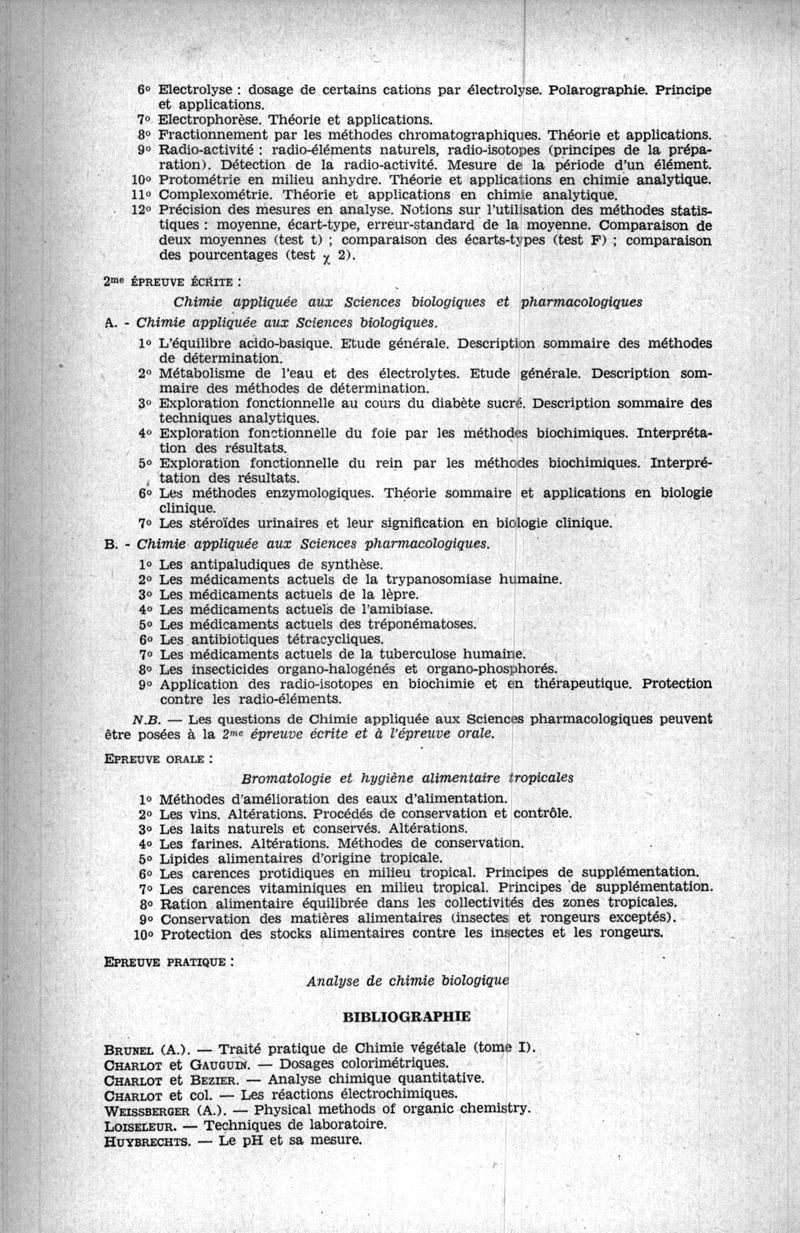 6° Electrolyse : dosage de certains cations par électrolyse. Polarographie. Principe et applications.
7° Electrophorèse. Théorie et applications.
8° Fractionnement par les méthodes chromatographiques. Théorie et applications.
9° Radio-activité : radio-éléments naturels, radio-isotopes (principes de la préparation). Détection de la radio-activité. Mesure de la période d'un élément.
10° Protométrie en milieu anhydre. Théorie et applications en chimie analytique.
11° Complexométrie. Théorie et applications en chimie analytique.
12° Précision des mesures en analyse. Notions sur l'utilisation des méthodes statistiques : moyenne, écart-type, erreur-standard de la moyenne. Comparaison de deux moyennes (test t) ; comparaison des écarts-types (test F) ; comparaison des pourcentages (test $\chi$ 2).

2me ÉPREUVE ÉCRITE :

Chimie appliquée aux Sciences biologiques et pharmacologiques

A. - Chimie appliquée aux Sciences biologiques.

1° L'équilibre acido-basique. Etude générale. Description sommaire des méthodes de détermination.
2° Métabolisme de l'eau et des électrolytes. Etude générale. Description sommaire des méthodes de détermination.
3° Exploration fonctionnelle au cours du diabète sucré. Description sommaire des techniques analytiques.
4° Exploration fonctionnelle du foie par les méthodes biochimiques. Interprétation des résultats.
5° Exploration fonctionnelle du rein par les méthodes biochimiques. Interprétation des résultats.
6° Les méthodes enzymologiques. Théorie sommaire et applications en biologie clinique.
7° Les stéroïdes urinaires et leur signification en biologie clinique.

B. - Chimie appliquée aux Sciences pharmacologiques.

1° Les antipaludiques de synthèse.
2° Les médicaments actuels de la trypanosomiase humaine.
3° Les médicaments actuels de la lèpre.
4° Les médicaments actuels de l'amibiase.
5° Les médicaments actuels des tréponématoses.
6° Les antibiotiques tétracycliques.
7° Les médicaments actuels de la tuberculose humaine.
8° Les insecticides organo-halogénés et organo-phosphorés.
9° Application des radio-isotopes en biochimie et en thérapeutique. Protection contre les radio-éléments.

N.B. — Les questions de Chimie appliquée aux Sciences pharmacologiques peuvent être posées à la 2me épreuve écrite et à l'épreuve orale.

EPREUVE ORALE :

Bromatologie et hygiène alimentaire tropicales

1° Méthodes d'amélioration des eaux d'alimentation.
2° Les vins. Altérations. Procédés de conservation et contrôle.
3° Les laits naturels et conservés. Altérations.
4° Les farines. Altérations. Méthodes de conservation.
5° Lipides alimentaires d'origine tropicale.
6° Les carences protidiques en milieu tropical. Principes de supplémentation.
7° Les carences vitaminiques en milieu tropical. Principes de supplémentation.
8° Ration alimentaire équilibrée dans les collectivités des zones tropicales.
9° Conservation des matières alimentaires (insectes et rongeurs exceptés).
10° Protection des stocks alimentaires contre les insectes et les rongeurs.

EPREUVE PRATIQUE :

Analyse de chimie biologique

BIBLIOGRAPHIE

BRUNEL (A.). — Traité pratique de Chimie végétale (tome I).
CHARLOT et GAUGUIN. — Dosages colorimétriques.
CHARLOT et BEZIER. — Analyse chimique quantitative.
CHARLOT et col. — Les réactions électrochimiques.
WEISSBERGER (A.). — Physical methods of organic chemistry.
LOISELEUR. — Techniques de laboratoire.
HUYBRECHTS. — Le pH et sa mesure.